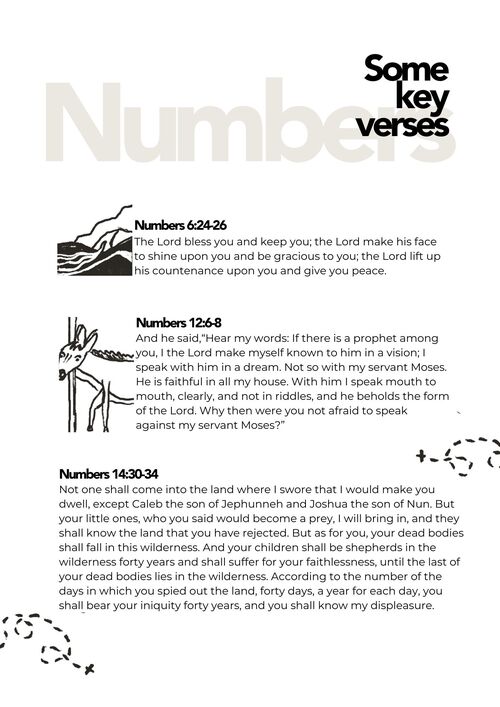 Numbers

Some key verses

Numbers 6:24-26
The Lord bless you and keep you; the Lord make his face to shine upon you and be gracious to you; the Lord lift up his countenance upon you and give you peace.

Numbers 12:6-8
And he said,"Hear my words: If there is a prophet among you, I the Lord make myself known to him in a vision; I speak with him in a dream. Not so with my servant Moses. He is faithful in all my house. With him I speak mouth to mouth, clearly, and not in riddles, and he beholds the form of the Lord. Why then were you not afraid to speak against my servant Moses?"

Numbers 14:30-34
Not one shall come into the land where I swore that I would make you dwell, except Caleb the son of Jephunneh and Joshua the son of Nun. But your little ones, who you said would become a prey, I will bring in, and they shall know the land that you have rejected. But as for you, your dead bodies shall fall in this wilderness. And your children shall be shepherds in the wilderness forty years and shall suffer for your faithlessness, until the last of your dead bodies lies in the wilderness. According to the number of the days in which you spied out the land, forty days, a year for each day, you shall bear your iniquity forty years, and you shall know my displeasure.